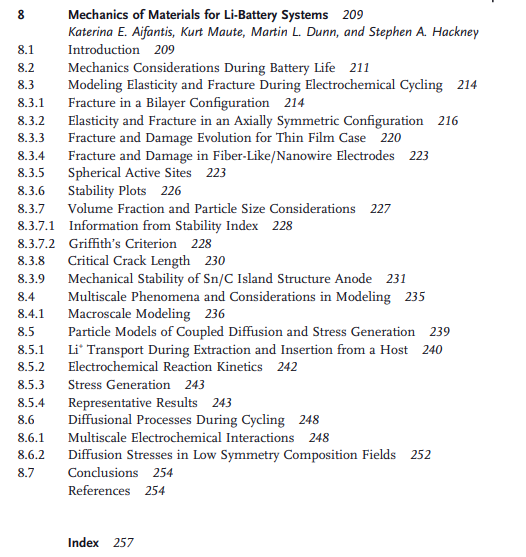 8 Mechanics of Materials for Li-Battery Systems 209
Katerina E. Aifantis, Kurt Maute, Martin L. Dunn, and Stephen A. Hackney

8.1 Introduction 209
8.2 Mechanics Considerations During Battery Life 211
8.3 Modeling Elasticity and Fracture During Electrochemical Cycling 214
8.3.1 Fracture in a Bilayer Configuration 214
8.3.2 Elasticity and Fracture in an Axially Symmetric Configuration 216
8.3.3 Fracture and Damage Evolution for Thin Film Case 220
8.3.4 Fracture and Damage in Fiber-Like/Nanowire Electrodes 223
8.3.5 Spherical Active Sites 223
8.3.6 Stability Plots 226
8.3.7 Volume Fraction and Particle Size Considerations 227
8.3.7.1 Information from Stability Index 228
8.3.7.2 Griffith's Criterion 228
8.3.8 Critical Crack Length 230
8.3.9 Mechanical Stability of Sn/C Island Structure Anode 231
8.4 Multiscale Phenomena and Considerations in Modeling 235
8.4.1 Macroscale Modeling 236
8.5 Particle Models of Coupled Diffusion and Stress Generation 239
8.5.1 $Li^+$ Transport During Extraction and Insertion from a Host 240
8.5.2 Electrochemical Reaction Kinetics 242
8.5.3 Stress Generation 243
8.5.4 Representative Results 243
8.6 Diffusional Processes During Cycling 248
8.6.1 Multiscale Electrochemical Interactions 248
8.6.2 Diffusion Stresses in Low Symmetry Composition Fields 252
8.7 Conclusions 254
References 254

Index 257